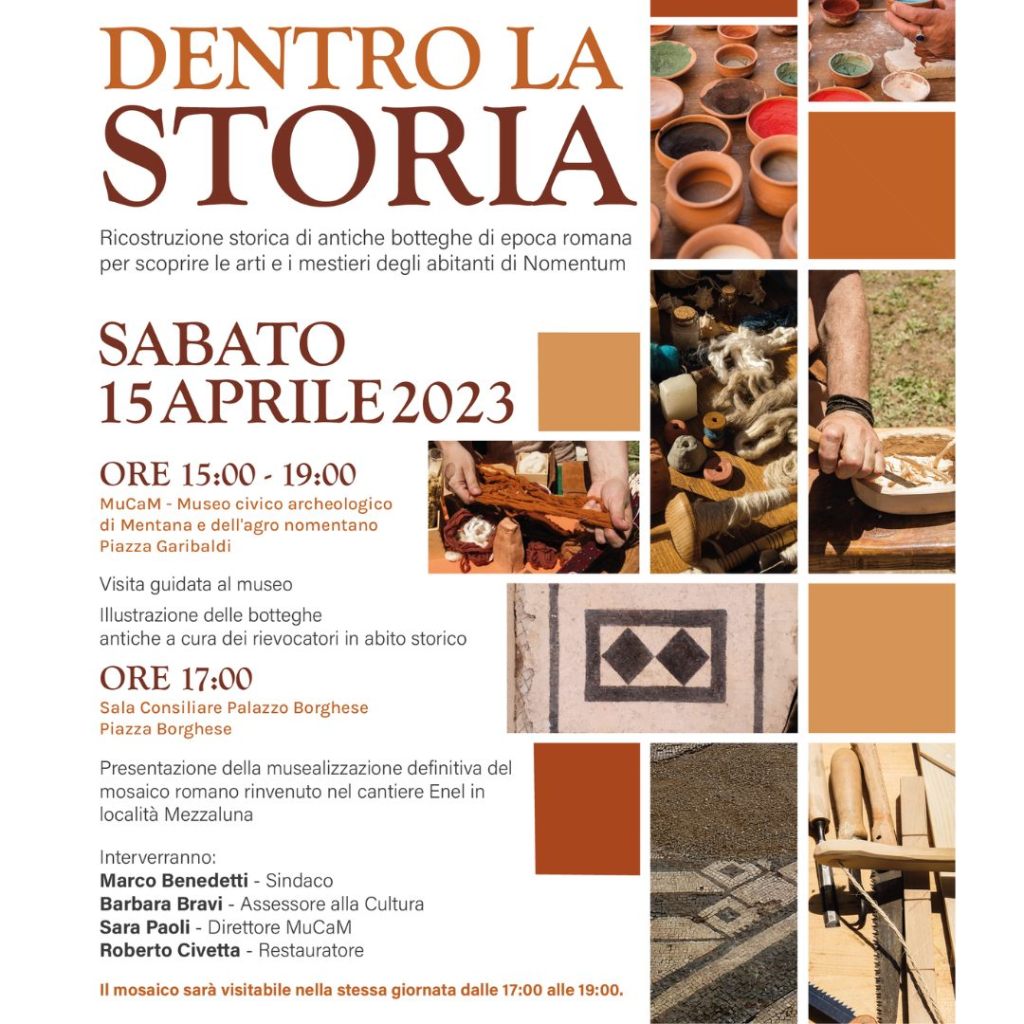 DENTRO LA STORIA

Ricostruzione storica di antiche botteghe di epoca romana per scoprire le arti e i mestieri degli abitanti di Nomentum

SABATO
15 APRILE 2023

ORE 15:00 - 19:00
MuCaM - Museo civico archeologico di Mentana e dell'agro nomentano
Piazza Garibaldi

Visita guidata al museo

Illustrazione delle botteghe antiche a cura dei rievocatori in abito storico

ORE 17:00
Sala Consiliare Palazzo Borghese
Piazza Borghese

Presentazione della musealizzazione definitiva del mosaico romano rinvenuto nel cantiere Enel in località Mezzaluna

Interverranno:
Marco Benedetti - Sindaco
Barbara Bravi - Assessore alla Cultura
Sara Paoli - Direttore MuCaM
Roberto Civetta - Restauratore

Il mosaico sarà visitabile nella stessa giornata dalle 17:00 alle 19:00.